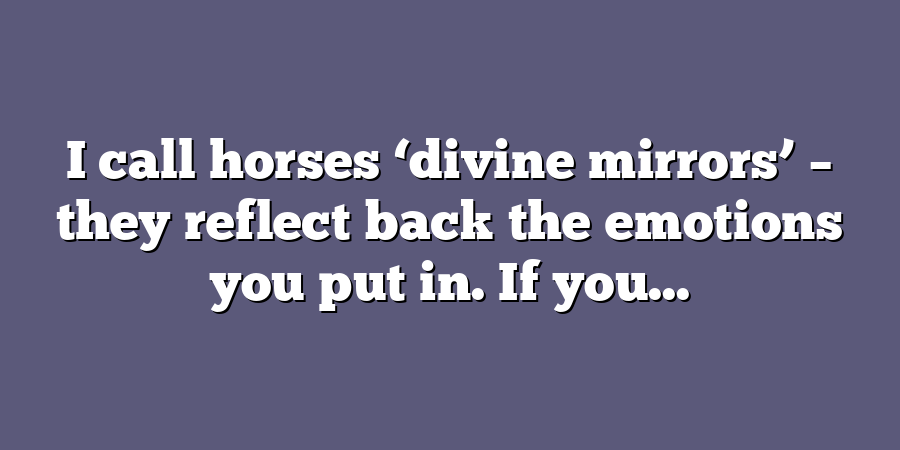 I call horses ‘divine mirrors’ – they reflect back the emotions you put in. If you…